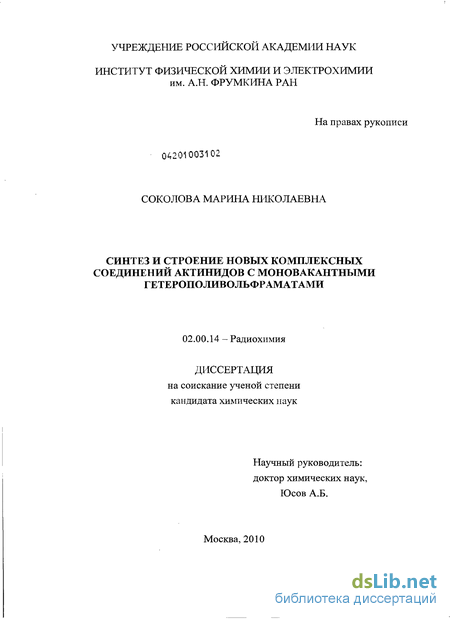 УЧРЕЖДЕНИЕ РОССИЙСКОЙ АКАДЕМИИ НАУК

ИНСТИТУТ ФИЗИЧЕСКОЙ ХИМИИ И ЭЛЕКТРОХИМИИ им. А.Н. ФРУМКИНА РАН

На правах рукописи

04201003102

СОКОЛОВА МАРИНА НИКОЛАЕВНА

СИНТЕЗ И СТРОЕНИЕ НОВЫХ КОМПЛЕКСНЫХ СОЕДИНЕНИЙ АКТИНИДОВ С МОНОВАКАНТНЫМИ ГЕТЕРОПОЛИВОЛЬФРАМАТАМИ

02.00.14 – Радиохимия

ДИССЕРТАЦИЯ
на соискание ученой степени
кандидата химических наук

Научный руководитель:
доктор химических наук,
Юсов А.Б.

Москва, 2010

dsLib.net
библиотека диссертаций